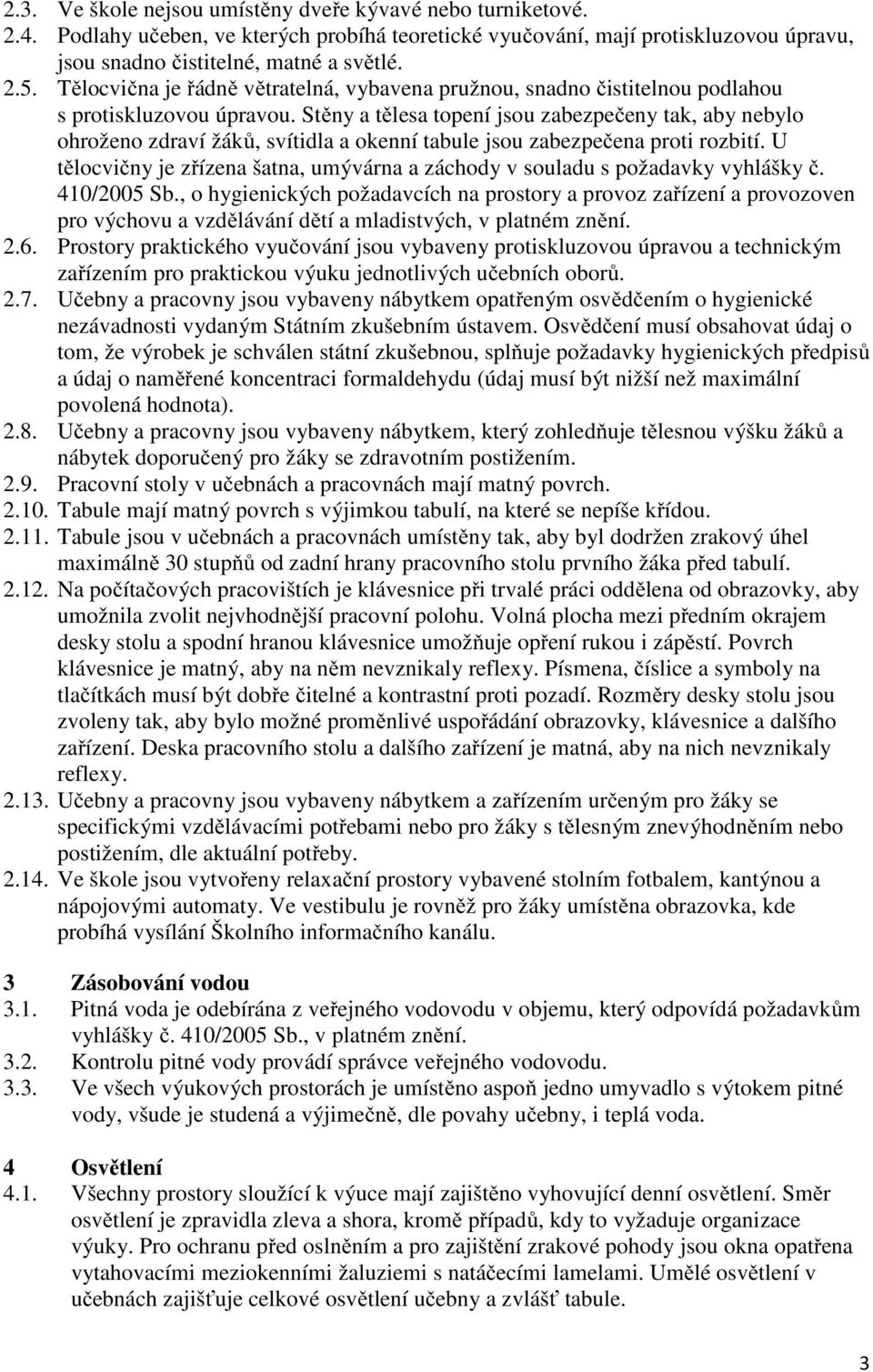 2.3. Ve škole nejsou umístěny dveře kývavé nebo turniketové.
2.4. Podlahy učeben, ve kterých probíhá teoretické vyučování, mají protiskluzovou úpravu, jsou snadno čistitelné, matné a světlé.
2.5. Tělocvična je řádně větratelná, vybavena pružnou, snadno čistitelnou podlahou s protiskluzovou úpravou. Stěny a tělesa topení jsou zabezpečeny tak, aby nebylo ohroženo zdraví žáků, svítidla a okenní tabule jsou zabezpečena proti rozbití. U tělocvičny je zřízena šatna, umývárna a záchody v souladu s požadavky vyhlášky č. 410/2005 Sb., o hygienických požadavcích na prostory a provoz zařízení a provozoven pro výchovu a vzdělávání dětí a mladistvých, v platném znění.
2.6. Prostory praktického vyučování jsou vybaveny protiskluzovou úpravou a technickým zařízením pro praktickou výuku jednotlivých učebních oborů.
2.7. Učebny a pracovny jsou vybaveny nábytkem opatřeným osvědčením o hygienické nezávadnosti vydaným Státním zkušebním ústavem. Osvědčení musí obsahovat údaj o tom, že výrobek je schválen státní zkušebnou, splňuje požadavky hygienických předpisů a údaj o naměřené koncentraci formaldehydu (údaj musí být nižší než maximální povolená hodnota).
2.8. Učebny a pracovny jsou vybaveny nábytkem, který zohledňuje tělesnou výšku žáků a nábytek doporučený pro žáky se zdravotním postižením.
2.9. Pracovní stoly v učebnách a pracovnách mají matný povrch.
2.10. Tabule mají matný povrch s výjimkou tabulí, na které se nepíše křídou.
2.11. Tabule jsou v učebnách a pracovnách umístěny tak, aby byl dodržen zrakový úhel maximálně 30 stupňů od zadní hrany pracovního stolu prvního žáka před tabulí.
2.12. Na počítačových pracovištích je klávesnice při trvalé práci oddělena od obrazovky, aby umožnila zvolit nejvhodnější pracovní polohu. Volná plocha mezi předním okrajem desky stolu a spodní hranou klávesnice umožňuje opření rukou i zápěstí. Povrch klávesnice je matný, aby na něm nevznikaly reflexy. Písmena, číslice a symboly na tlačítkách musí být dobře čitelné a kontrastní proti pozadí. Rozměry desky stolu jsou zvoleny tak, aby bylo možné proměnlivé uspořádání obrazovky, klávesnice a dalšího zařízení. Deska pracovního stolu a dalšího zařízení je matná, aby na nich nevznikaly reflexy.
2.13. Učebny a pracovny jsou vybaveny nábytkem a zařízením určeným pro žáky se specifickými vzdělávacími potřebami nebo pro žáky s tělesným znevýhodněním nebo postižením, dle aktuální potřeby.
2.14. Ve škole jsou vytvořeny relaxační prostory vybavené stolním fotbalem, kantýnou a nápojovými automaty. Ve vestibulu je rovněž pro žáky umístěna obrazovka, kde probíhá vysílání Školního informačního kanálu.

3 Zásobování vodou
3.1. Pitná voda je odebírána z veřejného vodovodu v objemu, který odpovídá požadavkům vyhlášky č. 410/2005 Sb., v platném znění.
3.2. Kontrolu pitné vody provádí správce veřejného vodovodu.
3.3. Ve všech výukových prostorách je umístěno aspoň jedno umyvadlo s výtokem pitné vody, všude je studená a výjimečně, dle povahy učebny, i teplá voda.

4 Osvětlení
4.1. Všechny prostory sloužící k výuce mají zajištěno vyhovující denní osvětlení. Směr osvětlení je zpravidla zleva a shora, kromě případů, kdy to vyžaduje organizace výuky. Pro ochranu před oslněním a pro zajištění zrakové pohody jsou okna opatřena vytahovacími meziokenními žaluziemi s natáčecími lamelami. Umělé osvětlení v učebnách zajišťuje celkové osvětlení učebny a zvlášť tabule.

3